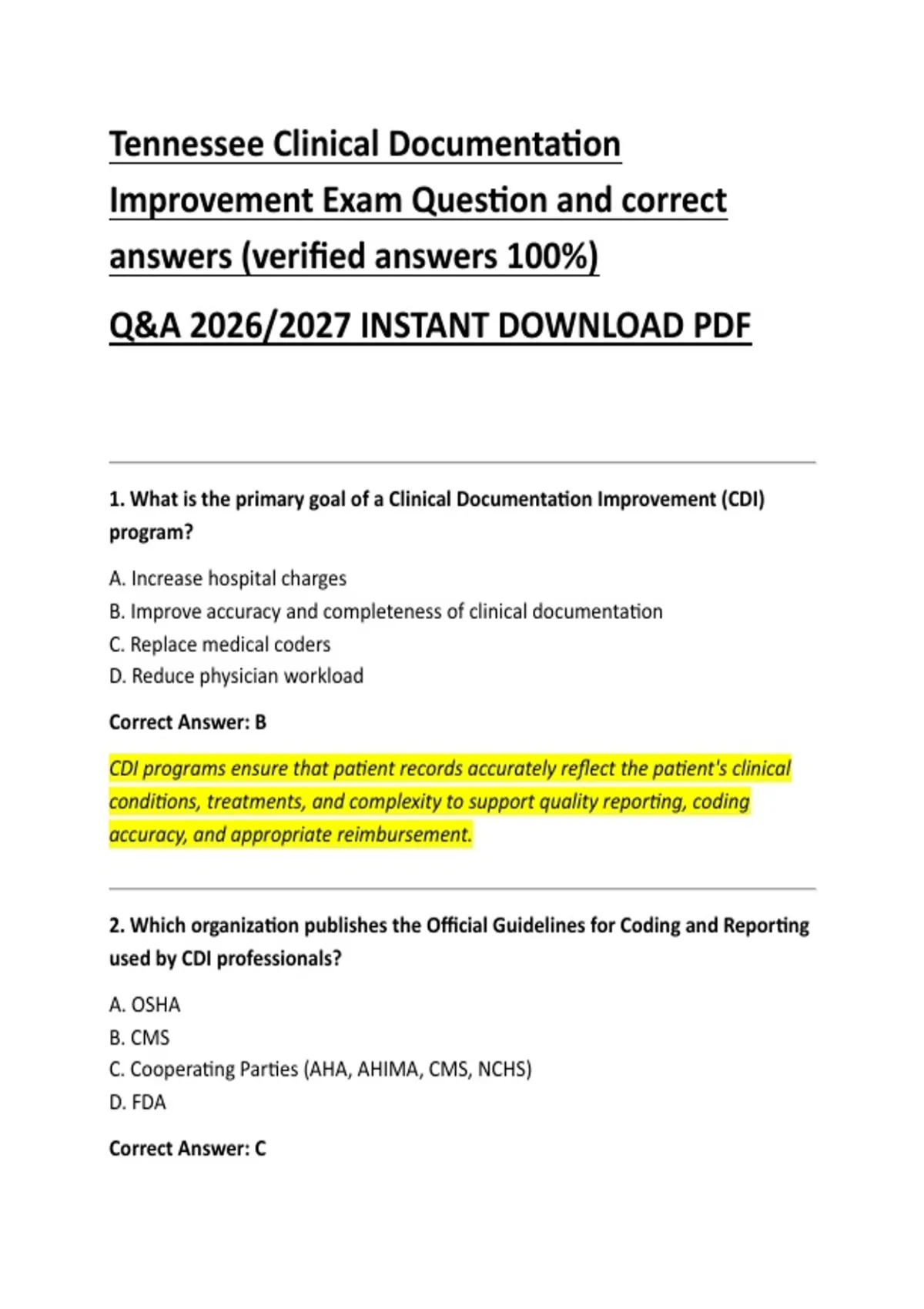 Tennessee Clinical Documentation Improvement Exam Question and correct answers (verified answers 100%)

Q&A 2026/2027 INSTANT DOWNLOAD PDF

1. What is the primary goal of a Clinical Documentation Improvement (CDI) program?

A. Increase hospital charges
B. Improve accuracy and completeness of clinical documentation
C. Replace medical coders
D. Reduce physician workload

Correct Answer: B

CDI programs ensure that patient records accurately reflect the patient's clinical conditions, treatments, and complexity to support quality reporting, coding accuracy, and appropriate reimbursement.

2. Which organization publishes the Official Guidelines for Coding and Reporting used by CDI professionals?

A. OSHA
B. CMS
C. Cooperating Parties (AHA, AHIMA, CMS, NCHS)
D. FDA

Correct Answer: C